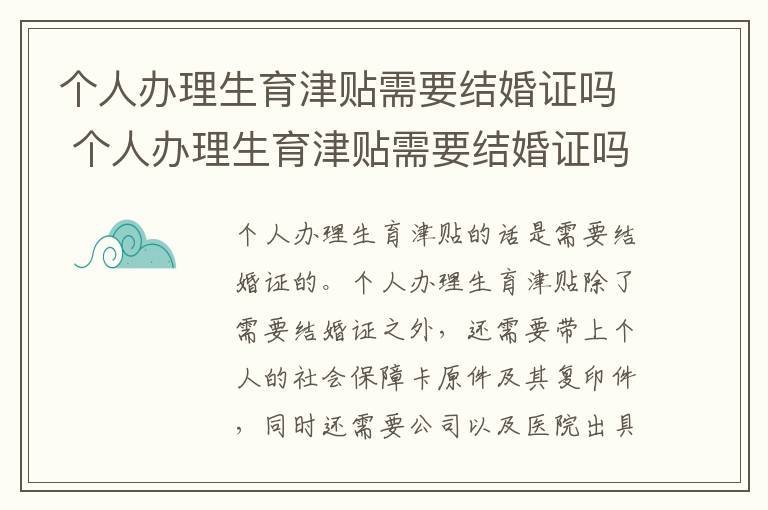 个人办理生育津贴需要结婚证吗
个人办理生育津贴需要结婚证吗

个人办理生育津贴的话是需要结婚证的。个人办理生育津贴除了需要结婚证之外，还需要带上个人的社会保障卡原件及其复印件，同时还需要公司以及医院出具